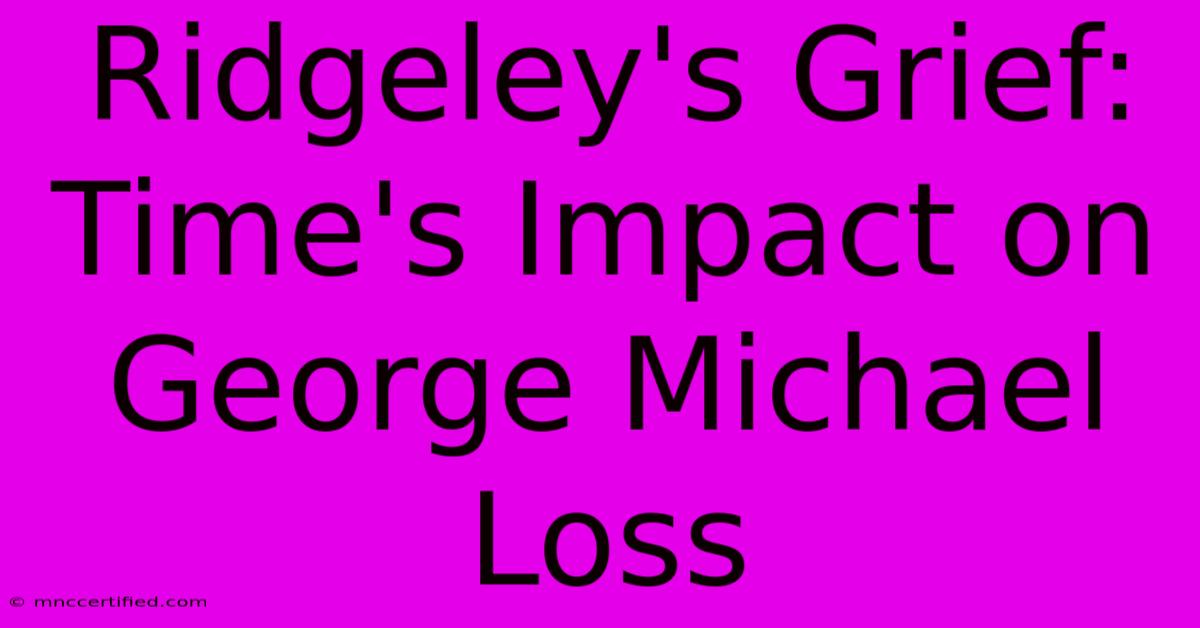 Ridgeley's Grief: Time's Impact on George Michael Loss

© mnccertified.com